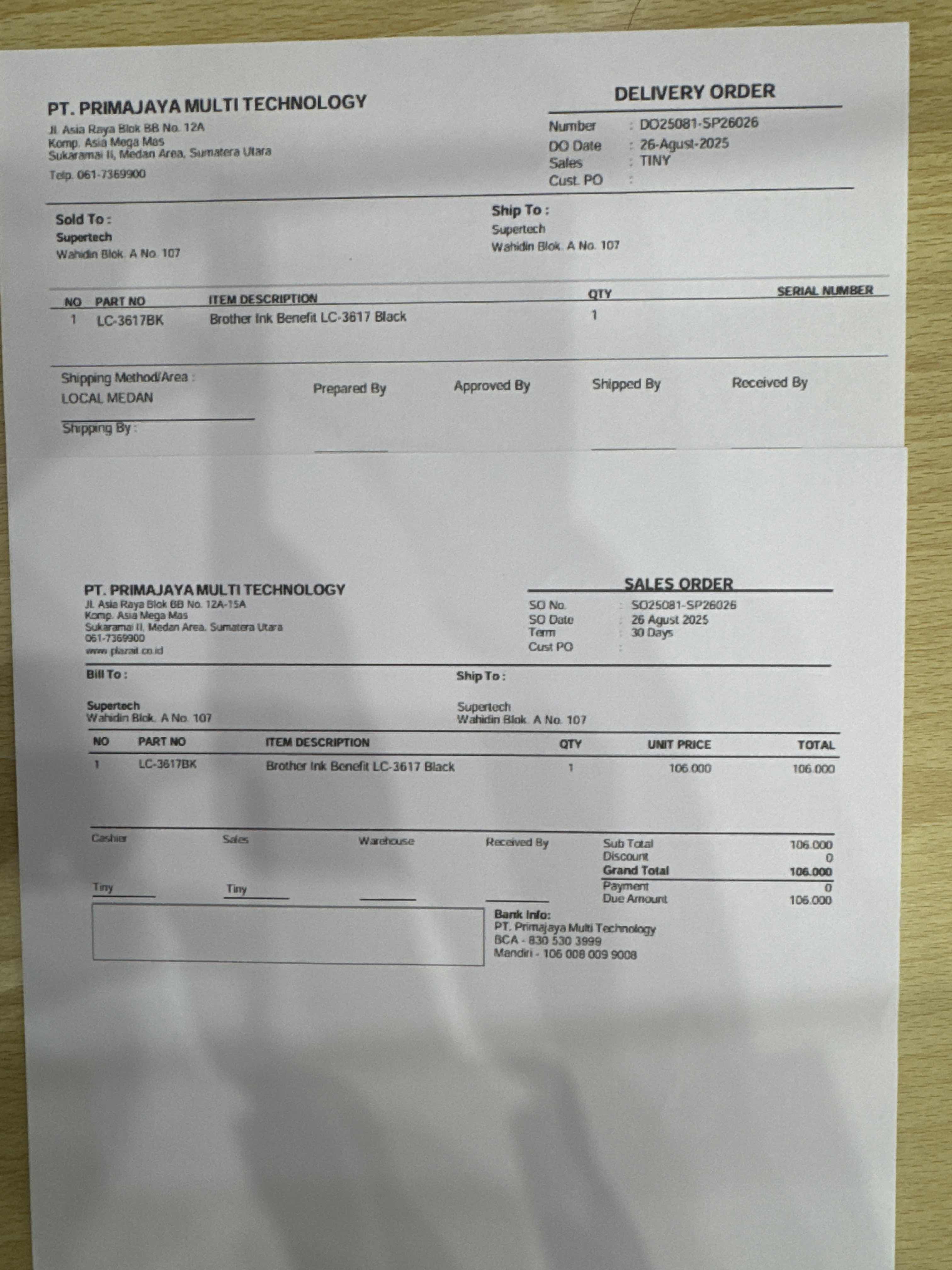 PT. PRIMAJAYA MULTI TECHNOLOGY
Jl. Asia Raya Blok BB No. 12A
Komp. Asia Mega Mas
Sukaramai II, Medan Area, Sumatera Utara
Telp. 061-7369900

DELIVERY ORDER
Number : DO25081-SP26026
DO Date : 26-Agust-2025
Sales : TINY
Cust. PO :

Sold To :
Supertech
Wahidin Blok. A No. 107

Ship To :
Supertech
Wahidin Blok. A No. 107

| NO | PART NO | ITEM DESCRIPTION | QTY | SERIAL NUMBER |
|---|---|---|---|---|
| 1 | LC-3617BK | Brother Ink Benefit LC-3617 Black | 1 | |

Shipping Method/Area :
LOCAL MEDAN
Shipping By :

Prepared By
Approved By
Shipped By
Received By

PT. PRIMAJAYA MULTI TECHNOLOGY
Jl. Asia Raya Blok BB No. 12A-15A
Komp. Asia Mega Mas
Sukaramai II, Medan Area, Sumatera Utara
061-7369900
www.plazait.co.id

SALES ORDER
SO No. : SO25081-SP26026
SO Date : 26 Agust 2025
Term : 30 Days
Cust PO :

Bill To :
Supertech
Wahidin Blok. A No. 107

Ship To :
Supertech
Wahidin Blok. A No. 107

| NO | PART NO | ITEM DESCRIPTION | QTY | UNIT PRICE | TOTAL |
|---|---|---|---|---|---|
| 1 | LC-3617BK | Brother Ink Benefit LC-3617 Black | 1 | 106.000 | 106.000 |

Cashier
Tiny
Sales
Tiny
Warehouse
Received By

Sub Total 106.000
Discount 0
Grand Total 106.000
Payment 0
Due Amount 106.000

Bank Info:
PT. Primajaya Multi Technology
BCA - 830 530 3999
Mandiri - 106 008 009 9008